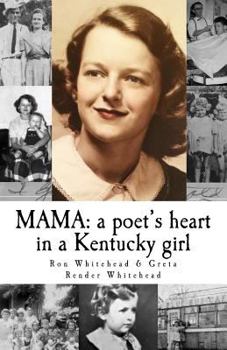 MAMA: a poet's heart in a Kentucky girl

Ron Whitehead & Greta Render Whitehead